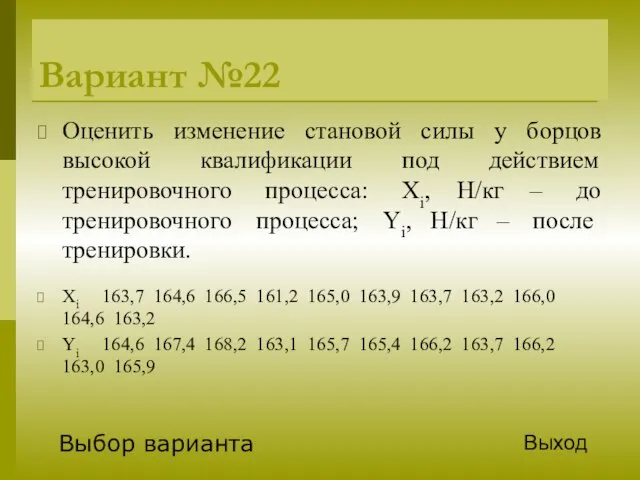 Вариант №22

Оценить изменение становой силы у борцов высокой квалификации под действием тренировочного процесса: $X_i$, Н/кг – до тренировочного процесса; $Y_i$, Н/кг – после тренировки.

$X_i$ 163,7 164,6 166,5 161,2 165,0 163,9 163,7 163,2 166,0 164,6 163,2

$Y_i$ 164,6 167,4 168,2 163,1 165,7 165,4 166,2 163,7 166,2 163,0 165,9

Выбор варианта

Выход